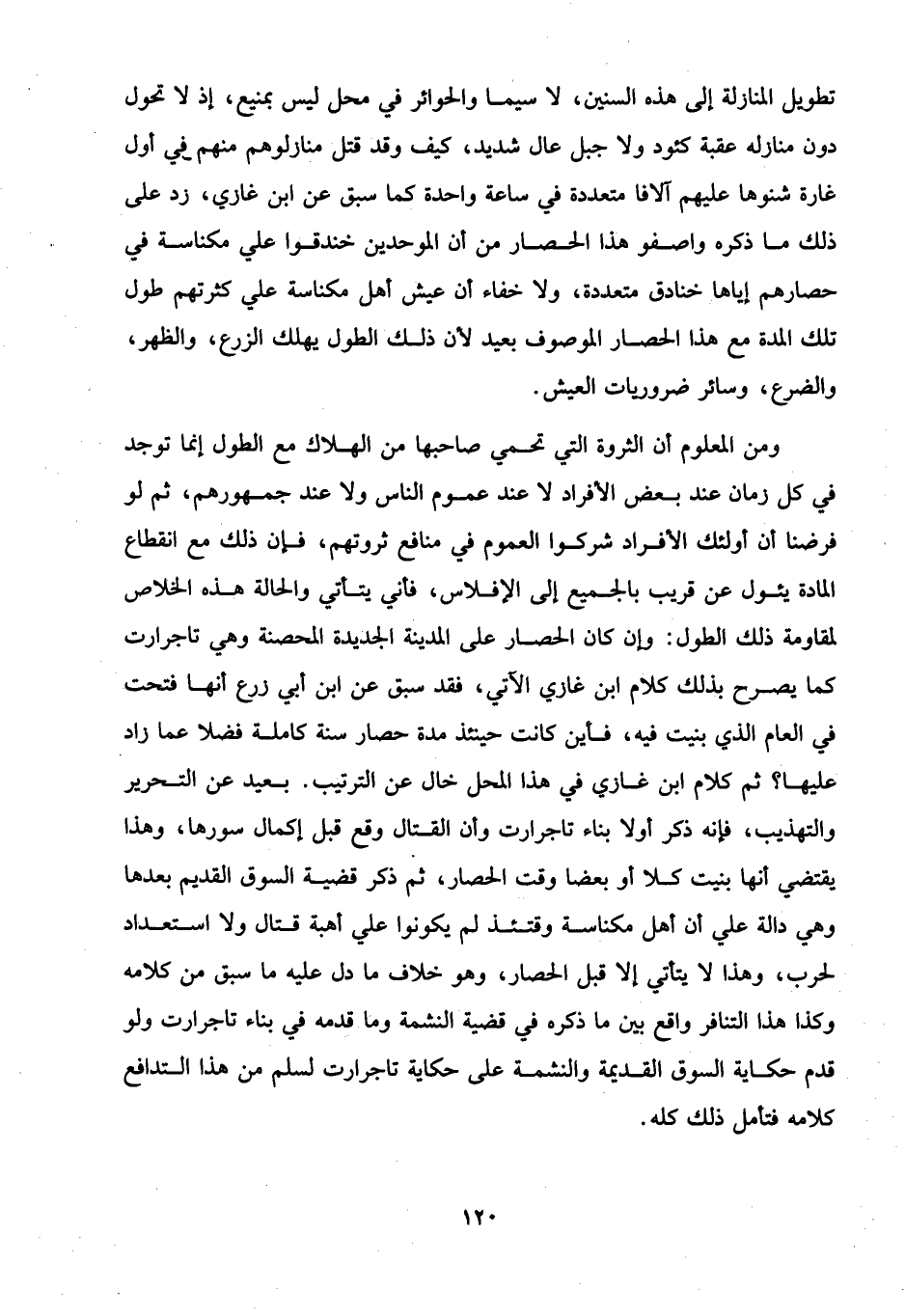 تطويل المنازلة إلى هذه السنين، لا سيما والحوائر في محل ليس بمنيع، إذ لا تحول دون منازله عقبة كئود ولا جبل عال شديد، كيف وقد قتل منازلوهم منهم في أول غارة شنوها عليهم آلافا متعددة في ساعة واحدة كما سبق عن ابن غازي، زد على ذلك ما ذكره واصفو هذا الحصار من أن الموحدين خندقوا علي مكناسة في حصارهم إياها خنادق متعددة، ولا خفاء أن عيش أهل مكناسة علي كثرتهم طول تلك المدة مع هذا الحصار الموصوف بعيد لأن ذلك الطول يهلك الزرع، والظهر، والضرع، وسائر ضروريات العيش.

ومن المعلوم أن الثروة التي تحمي صاحبها من الهلاك مع الطول إنما توجد في كل زمان عند بعض الأفراد لا عند عموم الناس ولا عند جمهورهم، ثم لو فرضنا أن أولئك الأفراد شركوا العموم في منافع ثروتهم، فإن ذلك مع انقطاع المادة يئول عن قريب بالجميع إلى الإفلاس، فأني يتأتي والحالة هذه الخلاص لمقاومة ذلك الطول: وإن كان الحصار على المدينة الجديدة المحصنة وهي تاجرارت كما يصرح بذلك كلام ابن غازي الآتي، فقد سبق عن ابن أبي زرع أنها فتحت في العام الذي بنيت فيه، فأين كانت حينئذ مدة حصار سنة كاملة فضلا عما زاد عليها؟ ثم كلام ابن غازي في هذا المحل خال عن الترتيب. بعيد عن التحرير والتهذيب، فإنه ذكر أولا بناء تاجرارت وأن القتال وقع قبل إكمال سورها، وهذا يقتضي أنها بنيت كلا أو بعضا وقت الحصار، ثم ذكر قضية السوق القديم بعدها وهي دالة علي أن أهل مكناسة وقتئذ لم يكونوا علي أهبة قتال ولا استعداد لحرب، وهذا لا يتأتي إلا قبل الحصار، وهو خلاف ما دل عليه ما سبق من كلامه وكذا هذا التنافر واقع بين ما ذكره في قضية النشمة وما قدمه في بناء تاجرارت ولو قدم حكاية السوق القديمة والنشمة على حكاية تاجرارت لسلم من هذا التدافع كلامه فتأمل ذلك كله.

١٢٠